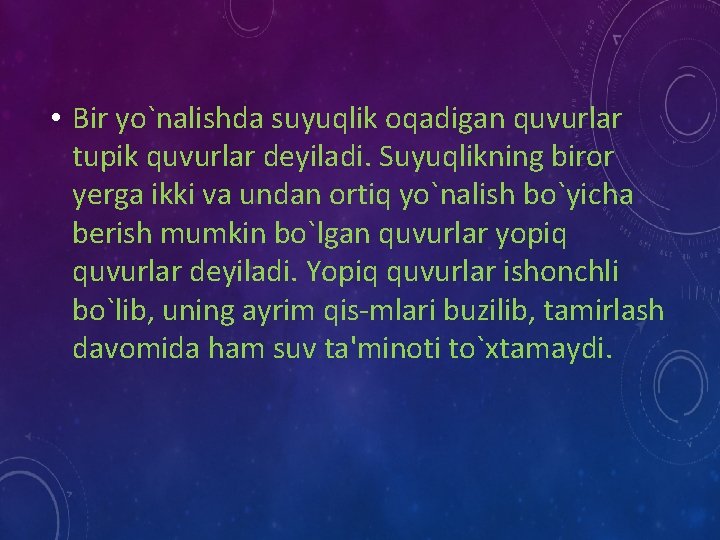 • Bir yo`nalishda suyuqlik oqadigan quvurlar tupik quvurlar deyiladi. Suyuqlikning biror yerga ikki va undan ortiq yo`nalish bo`yicha berish mumkin bo`lgan quvurlar yopiq quvurlar deyiladi. Yopiq quvurlar ishonchli bo`lib, uning ayrim qis-mlari buzilib, tamirlash davomida ham suv ta'minoti to`xtamaydi.